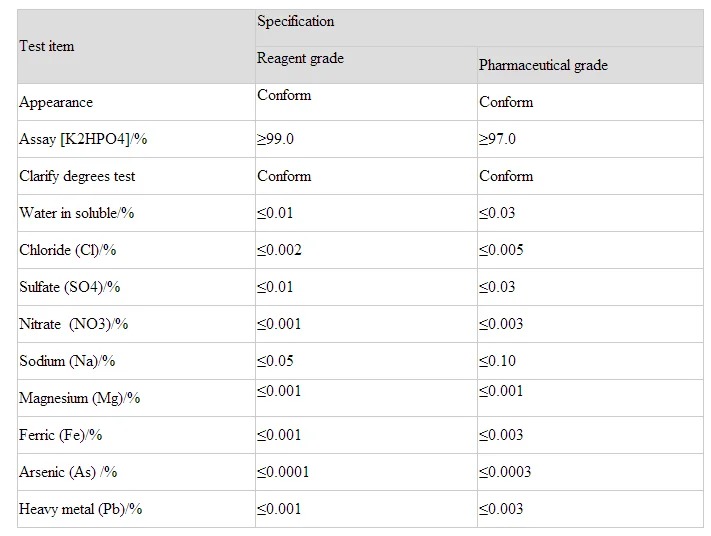 | Test item | Specification | |
|---|---|---|
| | Reagent grade | Pharmaceutical grade |
| Appearance | Conform | Conform |
| Assay [K2HPO4]/% | ≥99.0 | ≥97.0 |
| Clarify degrees test | Conform | Conform |
| Water in soluble/% | ≤0.01 | ≤0.03 |
| Chloride (Cl)/% | ≤0.002 | ≤0.005 |
| Sulfate (SO4)/% | ≤0.01 | ≤0.03 |
| Nitrate (NO3)/% | ≤0.001 | ≤0.003 |
| Sodium (Na)/% | ≤0.05 | ≤0.10 |
| Magnesium (Mg)/% | ≤0.001 | ≤0.001 |
| Ferric (Fe)/% | ≤0.001 | ≤0.003 |
| Arsenic (As) /% | ≤0.0001 | ≤0.0003 |
| Heavy metal (Pb)/% | ≤0.001 | ≤0.003 |